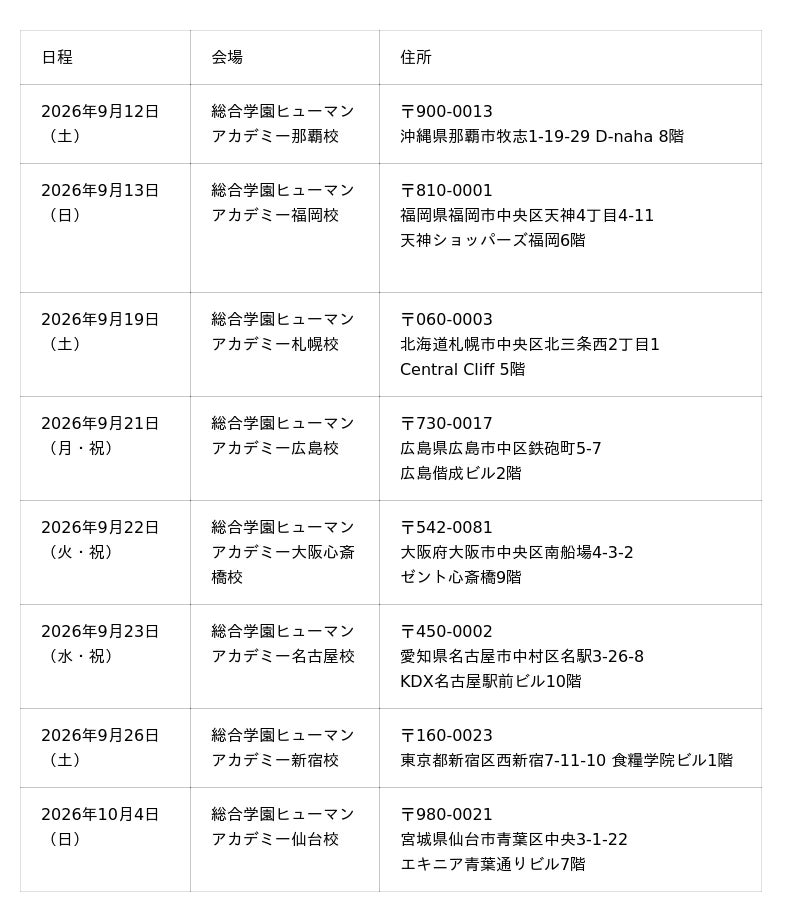 | 日程 | 会場 | 住所 |
|---|---|---|
| 2026年9月12日（土） | 総合学園ヒューマンアカデミー那覇校 | 〒900-0013 沖縄県那覇市牧志1-19-29 D-naha 8階 |
| 2026年9月13日（日） | 総合学園ヒューマンアカデミー福岡校 | 〒810-0001 福岡県福岡市中央区天神4丁目4-11 天神ショッパーズ福岡6階 |
| 2026年9月19日（土） | 総合学園ヒューマンアカデミー札幌校 | 〒060-0003 北海道札幌市中央区北三条西2丁目1 Central Cliff 5階 |
| 2026年9月21日（月・祝） | 総合学園ヒューマンアカデミー広島校 | 〒730-0017 広島県広島市中区鉄砲町5-7 広島偕成ビル2階 |
| 2026年9月22日（火・祝） | 総合学園ヒューマンアカデミー大阪心斎橋校 | 〒542-0081 大阪府大阪市中央区南船場4-3-2 ゼント心斎橋9階 |
| 2026年9月23日（水・祝） | 総合学園ヒューマンアカデミー名古屋校 | 〒450-0002 愛知県名古屋市中村区名駅3-26-8 KDX名古屋駅前ビル10階 |
| 2026年9月26日（土） | 総合学園ヒューマンアカデミー新宿校 | 〒160-0023 東京都新宿区西新宿7-11-10 食糧学院ビル1階 |
| 2026年10月4日（日） | 総合学園ヒューマンアカデミー仙台校 | 〒980-0021 宮城県仙台市青葉区中央3-1-22 エキニア青葉通りビル7階 |